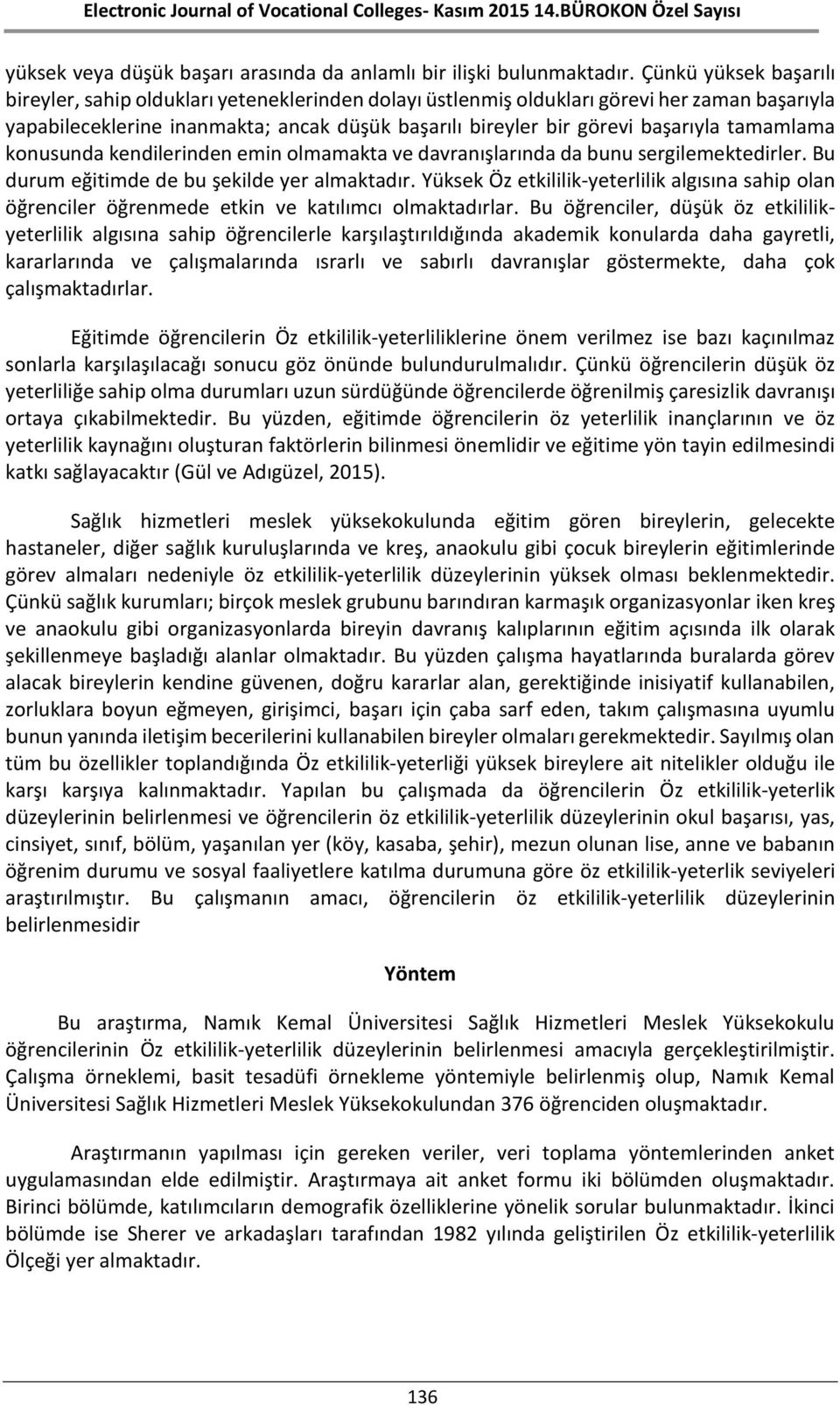 Electronic Journal of Vocational Colleges- Kasım 2015 14.BÜROKON Özel Sayısı

yüksek veya düşük başarı arasında da anlamlı bir ilişki bulunmaktadır. Çünkü yüksek başarılı bireyler, sahip oldukları yeteneklerinden dolayı üstlenmiş oldukları görevi her zaman başarıyla yapabileceklerine inanmakta; ancak düşük başarılı bireyler bir görevi başarıyla tamamlama konusunda kendilerinden emin olmamakta ve davranışlarında da bunu sergilemektedirler. Bu durum eğitimde de bu şekilde yer almaktadır. Yüksek Öz etkililik-yeterlilik algısına sahip olan öğrenciler öğrenmede etkin ve katılımcı olmaktadırlar. Bu öğrenciler, düşük öz etkililik-yeterlilik algısına sahip öğrencilerle karşılaştırıldığında akademik konularda daha gayretli, kararlarında ve çalışmalarında ısrarlı ve sabırlı davranışlar göstermekte, daha çok çalışmaktadırlar.

Eğitimde öğrencilerin Öz etkililik-yeterliliklerine önem verilmez ise bazı kaçınılmaz sonlarla karşılaşılacağı sonucu göz önünde bulundurulmalıdır. Çünkü öğrencilerin düşük öz yeterliliğe sahip olma durumları uzun sürdüğünde öğrencilerde öğrenilmiş çaresizlik davranışı ortaya çıkabilmektedir. Bu yüzden, eğitimde öğrencilerin öz yeterlilik inançlarının ve öz yeterlilik kaynağını oluşturan faktörlerin bilinmesi önemlidir ve eğitime yön tayin edilmesindi katkı sağlayacaktır (Gül ve Adıgüzel, 2015).

Sağlık hizmetleri meslek yüksekokulunda eğitim gören bireylerin, gelecekte hastaneler, diğer sağlık kuruluşlarında ve kreş, anaokulu gibi çocuk bireylerin eğitimlerinde görev almaları nedeniyle öz etkililik-yeterlilik düzeylerinin yüksek olması beklenmektedir. Çünkü sağlık kurumları; birçok meslek grubunu barındıran karmaşık organizasyonlar iken kreş ve anaokulu gibi organizasyonlarda bireyin davranış kalıplarının eğitim açısında ilk olarak şekillenmeye başladığı alanlar olmaktadır. Bu yüzden çalışma hayatlarında buralarda görev alacak bireylerin kendine güvenen, doğru kararlar alan, gerektiğinde inisiyatif kullanabilen, zorluklara boyun eğmeyen, girişimci, başarı için çaba sarf eden, takım çalışmasına uyumlu bunun yanında iletişim becerilerini kullanabilen bireyler olmaları gerekmektedir. Sayılmış olan tüm bu özellikler toplandığında Öz etkililik-yeterliği yüksek bireylere ait nitelikler olduğu ile karşı karşıya kalınmaktadır. Yapılan bu çalışmada da öğrencilerin Öz etkililik-yeterlik düzeylerinin belirlenmesi ve öğrencilerin öz etkililik-yeterlilik düzeylerinin okul başarısı, yas, cinsiyet, sınıf, bölüm, yaşanılan yer (köy, kasaba, şehir), mezun olunan lise, anne ve babanın öğrenim durumu ve sosyal faaliyetlere katılma durumuna göre öz etkililik-yeterlik seviyeleri araştırılmıştır. Bu çalışmanın amacı, öğrencilerin öz etkililik-yeterlilik düzeylerinin belirlenmesidir

Yöntem

Bu araştırma, Namık Kemal Üniversitesi Sağlık Hizmetleri Meslek Yüksekokulu öğrencilerinin Öz etkililik-yeterlilik düzeylerinin belirlenmesi amacıyla gerçekleştirilmiştir. Çalışma örneklemi, basit tesadüfi örnekleme yöntemiyle belirlenmiş olup, Namık Kemal Üniversitesi Sağlık Hizmetleri Meslek Yüksekokulundan 376 öğrenciden oluşmaktadır.

Araştırmanın yapılması için gereken veriler, veri toplama yöntemlerinden anket uygulamasından elde edilmiştir. Araştırmaya ait anket formu iki bölümden oluşmaktadır. Birinci bölümde, katılımcıların demografik özelliklerine yönelik sorular bulunmaktadır. İkinci bölümde ise Sherer ve arkadaşları tarafından 1982 yılında geliştirilen Öz etkililik-yeterlilik Ölçeği yer almaktadır.

136